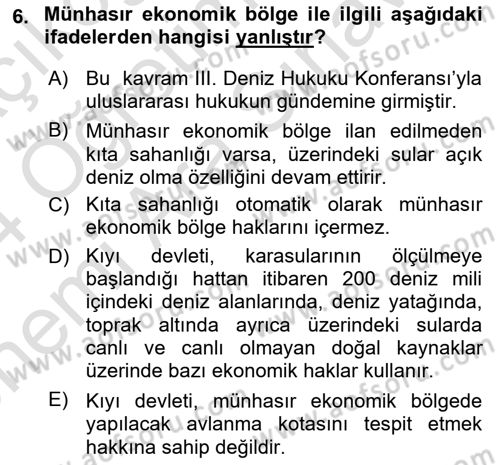 6. Münhasır ekonomik bölge ile ilgili aşağıdaki ifadelerden hangisi yanlıştır?

A) Bu kavram III. Deniz Hukuku Konferansı'yla uluslararası hukukun gündemine girmiştir.

B) Münhasır ekonomik bölge ilan edilmeden kıta sahanlığı varsa, üzerindeki sular açık deniz olma özelliğini devam ettirir.

C) Kıta sahanlığı otomatik olarak münhasır ekonomik bölge haklarını içermez.

D) Kıyı devleti, karasularının ölçülmeye başlandığı hattan itibaren 200 deniz mili içindeki deniz alanlarında, deniz yatağında, toprak altında ayrıca üzerindeki sularda canlı ve canlı olmayan doğal kaynaklar üzerinde bazı ekonomik haklar kullanır.

E) Kıyı devleti, münhasır ekonomik bölgede yapılacak avlanma kotasını tespit etmek hakkına sahip değildir.

www.aofsoru.com